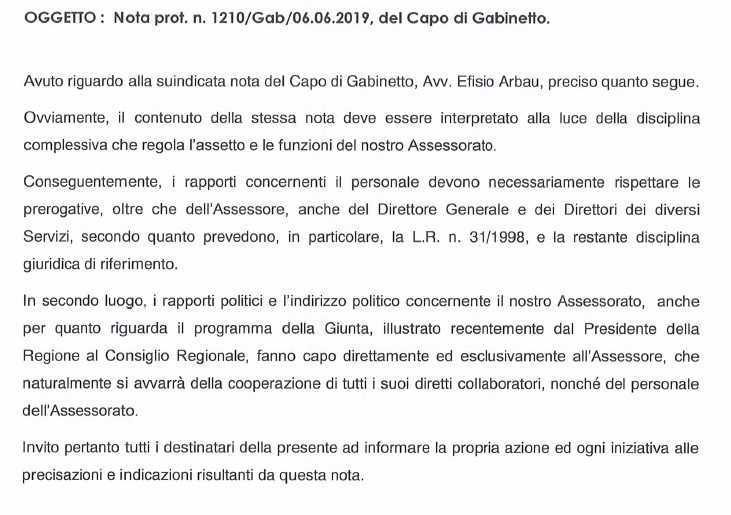 OGGETTO : Nota prot. n. 1210/Gab/06.06.2019, del Capo di Gabinetto.

Avuto riguardo alla suindicata nota del Capo di Gabinetto, Avv. Efisio Arbau, preciso quanto segue.

Ovviamente, il contenuto della stessa nota deve essere interpretato alla luce della disciplina complessiva che regola l'assetto e le funzioni del nostro Assessorato.

Conseguentemente, i rapporti concernenti il personale devono necessariamente rispettare le prerogative, oltre che dell'Assessore, anche del Direttore Generale e dei Direttori dei diversi Servizi, secondo quanto prevedono, in particolare, la L.R. n. 31/1998, e la restante disciplina giuridica di riferimento.

In secondo luogo, i rapporti politici e l'indirizzo politico concernente il nostro Assessorato, anche per quanto riguarda il programma della Giunta, illustrato recentemente dal Presidente della Regione al Consiglio Regionale, fanno capo direttamente ed esclusivamente all'Assessore, che naturalmente si avvarrà della cooperazione di tutti i suoi diretti collaboratori, nonché del personale dell'Assessorato.

Invito pertanto tutti i destinatari della presente ad informare la propria azione ed ogni iniziativa alle precisazioni e indicazioni risultanti da questa nota.